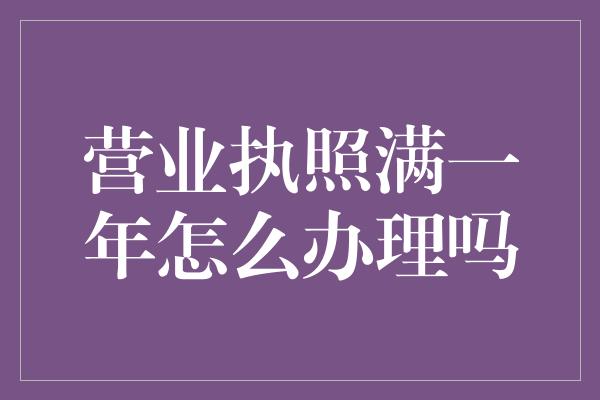 营业执照满一年怎么办理吗